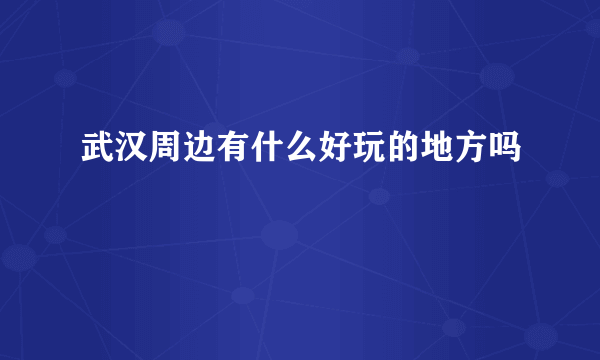 武汉周边有什么好玩的地方吗